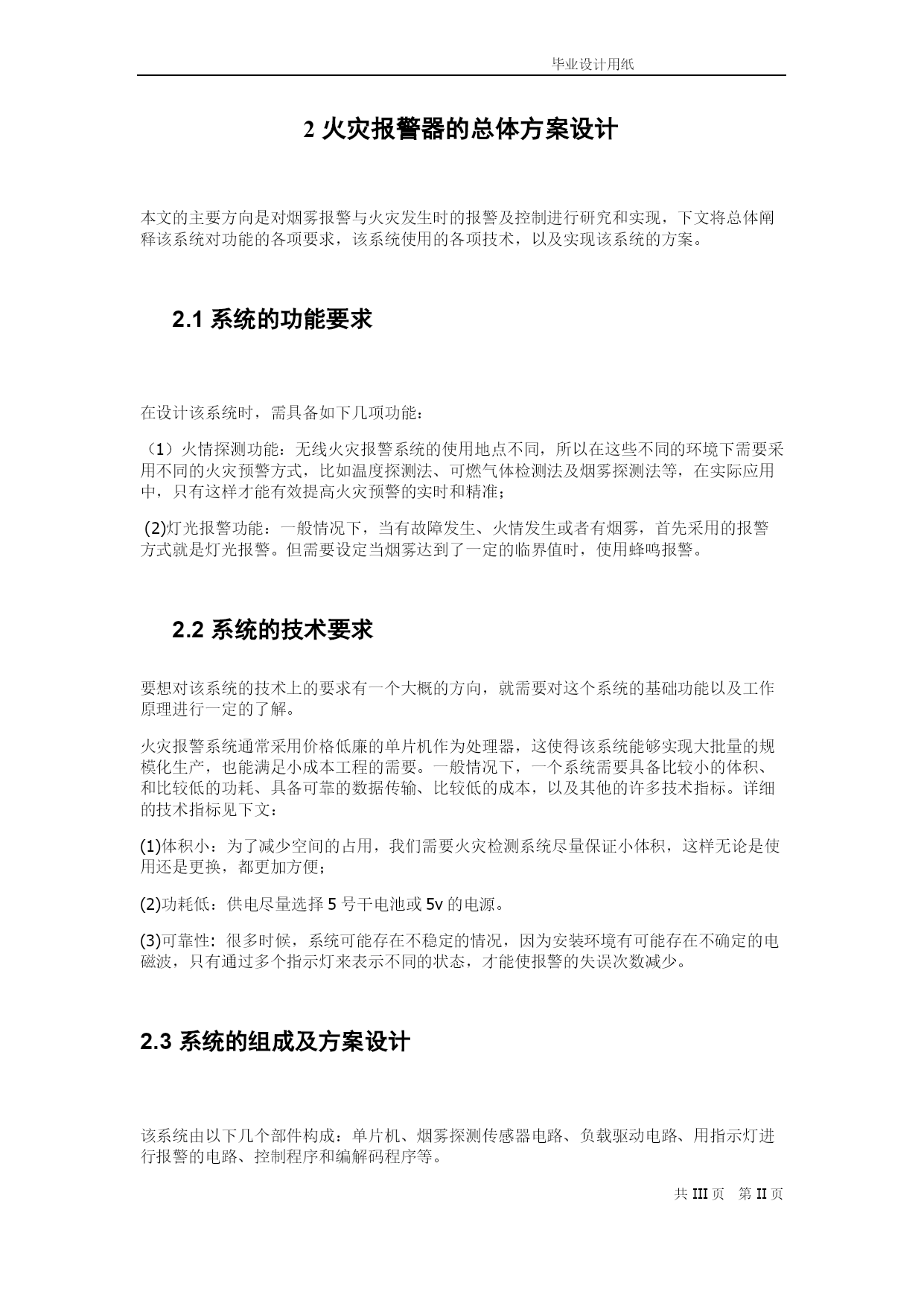 毕业设计用纸

2 火灾报警器的总体方案设计

本文的主要方向是对烟雾报警与火灾发生时的报警及控制进行研究和实现，下文将总体阐释该系统对功能的各项要求，该系统使用的各项技术，以及实现该系统的方案。

2.1 系统的功能要求

在设计该系统时，需具备如下几项功能：

（1）火情探测功能：无线火灾报警系统的使用地点不同，所以在这些不同的环境下需要采用不同的火灾预警方式，比如温度探测法、可燃气体检测法及烟雾探测法等，在实际应用中，只有这样才能有效提高火灾预警的实时和精准；

(2)灯光报警功能：一般情况下，当有故障发生、火情发生或者有烟雾，首先采用的报警方式就是灯光报警。但需要设定当烟雾达到了一定的临界值时，使用蜂鸣报警。

2.2 系统的技术要求

要想对该系统的技术上的要求有一个大概的方向，就需要对这个系统的基础功能以及工作原理进行一定的了解。

火灾报警系统通常采用价格低廉的单片机作为处理器，这使得该系统能够实现大批量的规模化生产，也能满足小成本工程的需要。一般情况下，一个系统需要具备比较小的体积、和比较低的功耗、具备可靠的数据传输、比较低的成本，以及其他的许多技术指标。详细的技术指标见下文：

(1)体积小：为了减少空间的占用，我们需要火灾检测系统尽量保证小体积，这样无论是使用还是更换，都更加方便；

(2)功耗低：供电尽量选择 5 号干电池或 5v 的电源。

(3)可靠性：很多时候，系统可能存在不稳定的情况，因为安装环境有可能存在不确定的电磁波，只有通过多个指示灯来表示不同的状态，才能使报警的失误次数减少。

2.3 系统的组成及方案设计

该系统由以下几个部件构成：单片机、烟雾探测传感器电路、负载驱动电路、用指示灯进行报警的电路、控制程序和编解码程序等。

共 III 页　第 II 页